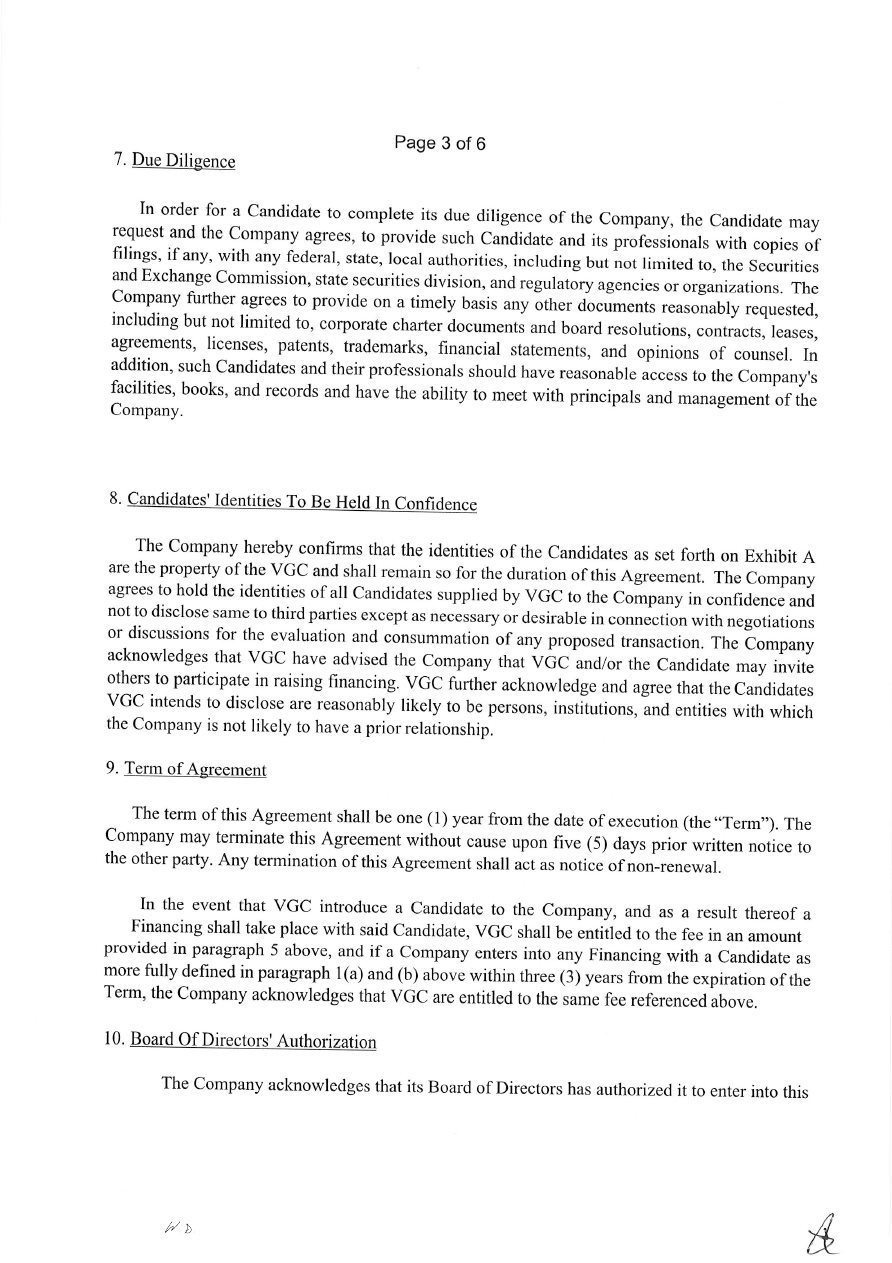 Page 3 of 6

7. Due Diligence

In order for a Candidate to complete its due diligence of the Company, the Candidate may request and the Company agrees, to provide such Candidate and its professionals with copies of filings, if any, with any federal, state, local authorities, including but not limited to, the Securities and Exchange Commission, state securities division, and regulatory agencies or organizations. The Company further agrees to provide on a timely basis any other documents reasonably requested, including but not limited to, corporate charter documents and board resolutions, contracts, leases, agreements, licenses, patents, trademarks, financial statements, and opinions of counsel. In addition, such Candidates and their professionals should have reasonable access to the Company's facilities, books, and records and have the ability to meet with principals and management of the Company.

8. Candidates' Identities To Be Held In Confidence

The Company hereby confirms that the identities of the Candidates as set forth on Exhibit A are the property of the VGC and shall remain so for the duration of this Agreement. The Company agrees to hold the identities of all Candidates supplied by VGC to the Company in confidence and not to disclose same to third parties except as necessary or desirable in connection with negotiations or discussions for the evaluation and consummation of any proposed transaction. The Company acknowledges that VGC have advised the Company that VGC and/or the Candidate may invite others to participate in raising financing. VGC further acknowledge and agree that the Candidates VGC intends to disclose are reasonably likely to be persons, institutions, and entities with which the Company is not likely to have a prior relationship.

9. Term of Agreement

The term of this Agreement shall be one (1) year from the date of execution (the "Term"). The Company may terminate this Agreement without cause upon five (5) days prior written notice to the other party. Any termination of this Agreement shall act as notice of non-renewal.

In the event that VGC introduce a Candidate to the Company, and as a result thereof a Financing shall take place with said Candidate, VGC shall be entitled to the fee in an amount provided in paragraph 5 above, and if a Company enters into any Financing with a Candidate as more fully defined in paragraph 1(a) and (b) above within three (3) years from the expiration of the Term, the Company acknowledges that VGC are entitled to the same fee referenced above.

10. Board Of Directors' Authorization

The Company acknowledges that its Board of Directors has authorized it to enter into this

WD